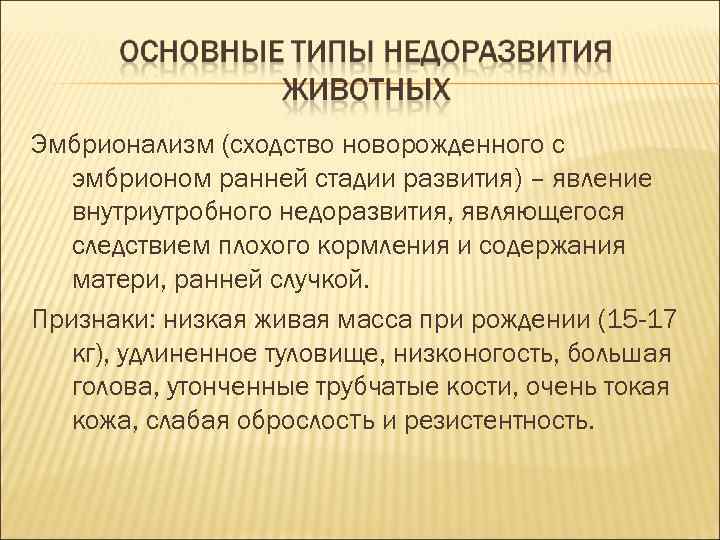 ОСНОВНЫЕ ТИПЫ НЕДОРАЗВИТИЯ ЖИВОТНЫХ

Эмбрионализм (сходство новорожденного с эмбрионом ранней стадии развития) – явление внутриутробного недоразвития, являющегося следствием плохого кормления и содержания матери, ранней случкой.

Признаки: низкая живая масса при рождении (15-17 кг), удлиненное туловище, низконогость, большая голова, утонченные трубчатые кости, очень токая кожа, слабая оброслость и резистентность.